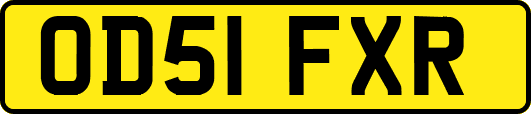 OD51 FXR